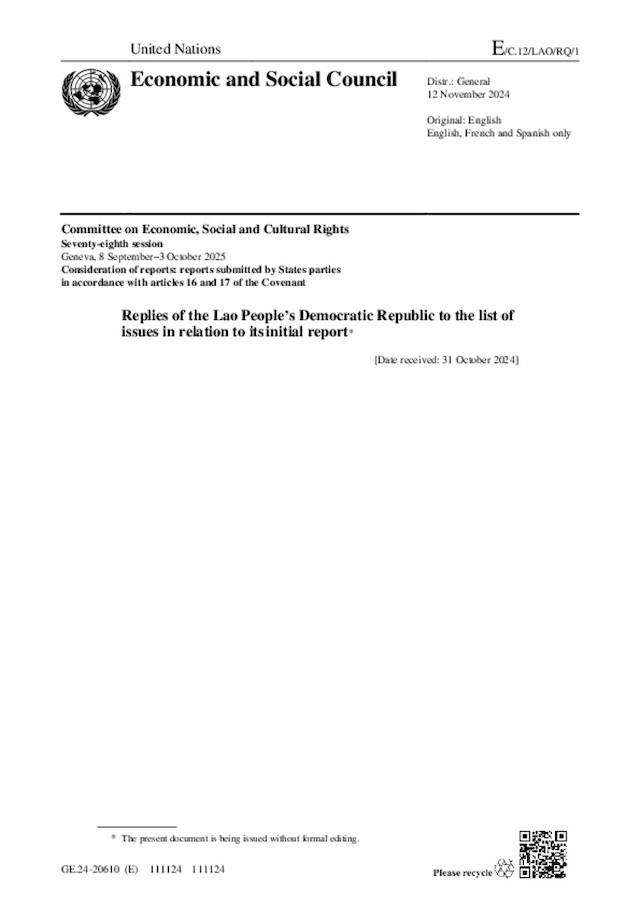 United Nations

E/C.12/LAO/RQ/1

Economic and Social Council

Distr.: General
12 November 2024

Original: English
English, French and Spanish only

Committee on Economic, Social and Cultural Rights
Seventy-eighth session
Geneva, 8 September–3 October 2025
Consideration of reports: reports submitted by States parties in accordance with articles 16 and 17 of the Covenant

Replies of the Lao People's Democratic Republic to the list of issues in relation to its initial report*

[Date received: 31 October 2024]

* The present document is being issued without formal editing.

GE.24-20610 (E) 111124 111124

Please recycle